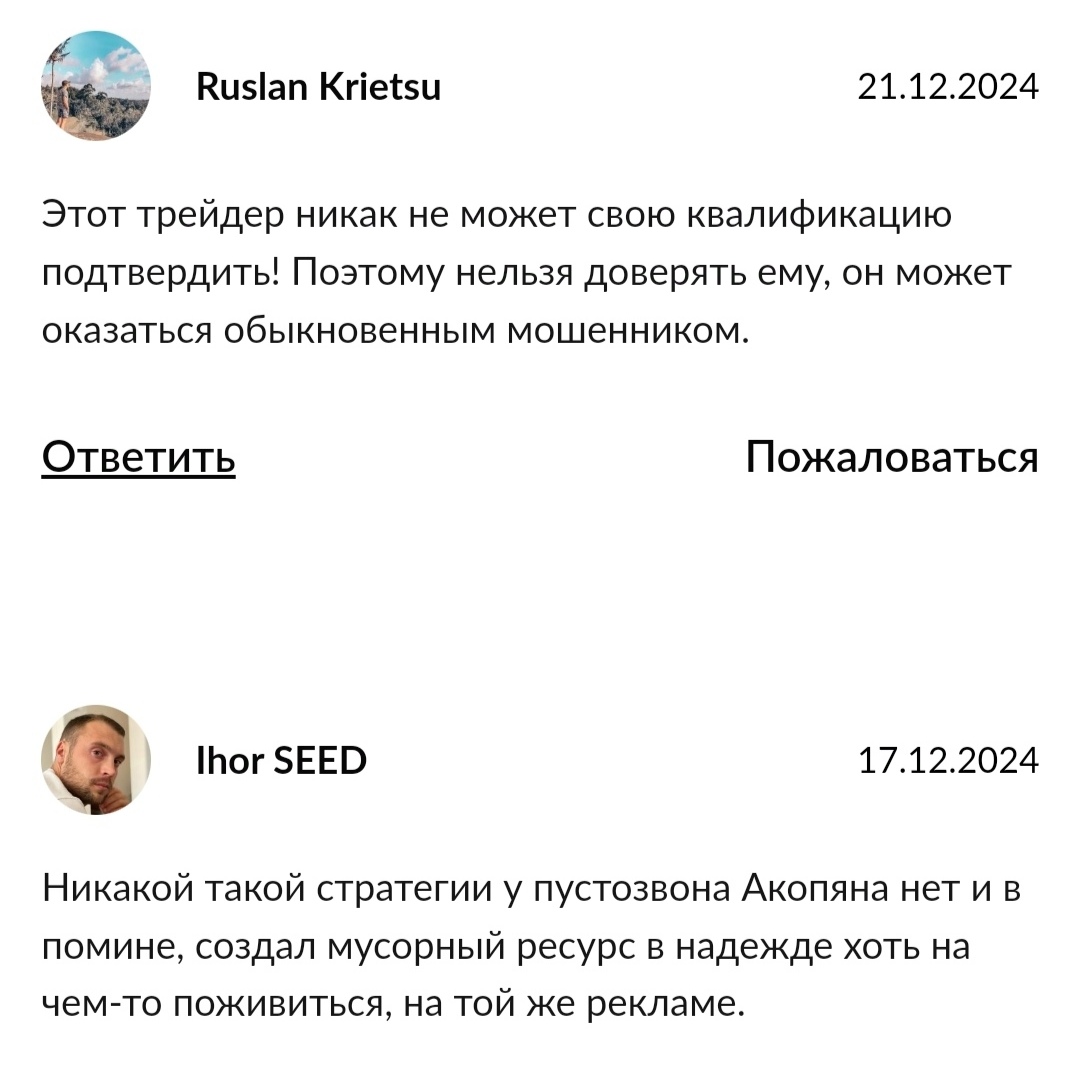 Ruslan Krietsu 21.12.2024

Этот трейдер никак не может свою квалификацию подтвердить! Поэтому нельзя доверять ему, он может оказаться обыкновенным мошенником.

Ответить Пожаловаться

Ihor SEED 17.12.2024

Никакой такой стратегии у пустозвона Акопяна нет и в помине, создал мусорный ресурс в надежде хоть на чем-то поживиться, на той же рекламе.